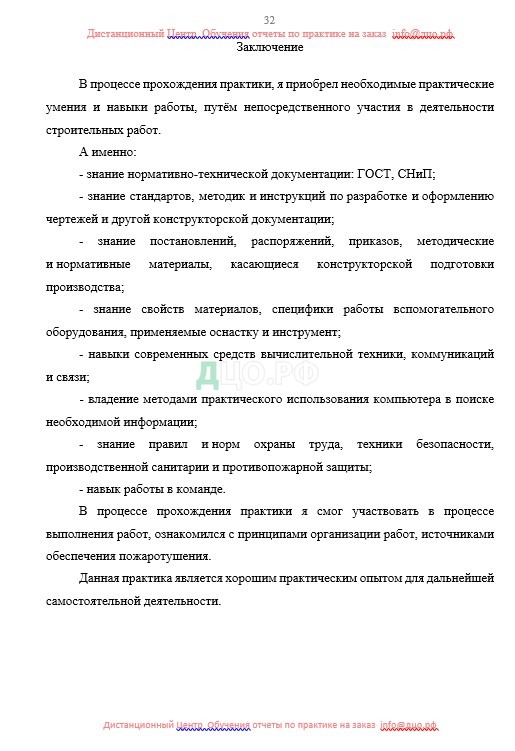 32

Дистанционный Центр Обучения отчеты по практике на заказ info@дцо.рф

Заключение

В процессе прохождения практики, я приобрел необходимые практические умения и навыки работы, путём непосредственного участия в деятельности строительных работ.

А именно:

- знание нормативно-технической документации: ГОСТ, СНиП;

- знание стандартов, методик и инструкций по разработке и оформлению чертежей и другой конструкторской документации;

- знание постановлений, распоряжений, приказов, методические и нормативные материалы, касающиеся конструкторской подготовки производства;

- знание свойств материалов, специфики работы вспомогательного оборудования, применяемые оснастку и инструмент;

- навыки современных средств вычислительной техники, коммуникаций и связи;

ДЦО.РФ

- владение методами практического использования компьютера в поиске необходимой информации;

- знание правил и норм охраны труда, техники безопасности, производственной санитарии и противопожарной защиты;

- навык работы в команде.

В процессе прохождения практики я смог участвовать в процессе выполнения работ, ознакомился с принципами организации работ, источниками обеспечения пожаротушения.

Данная практика является хорошим практическим опытом для дальнейшей самостоятельной деятельности.

Дистанционный Центр Обучения отчеты по практике на заказ info@дцо.рф